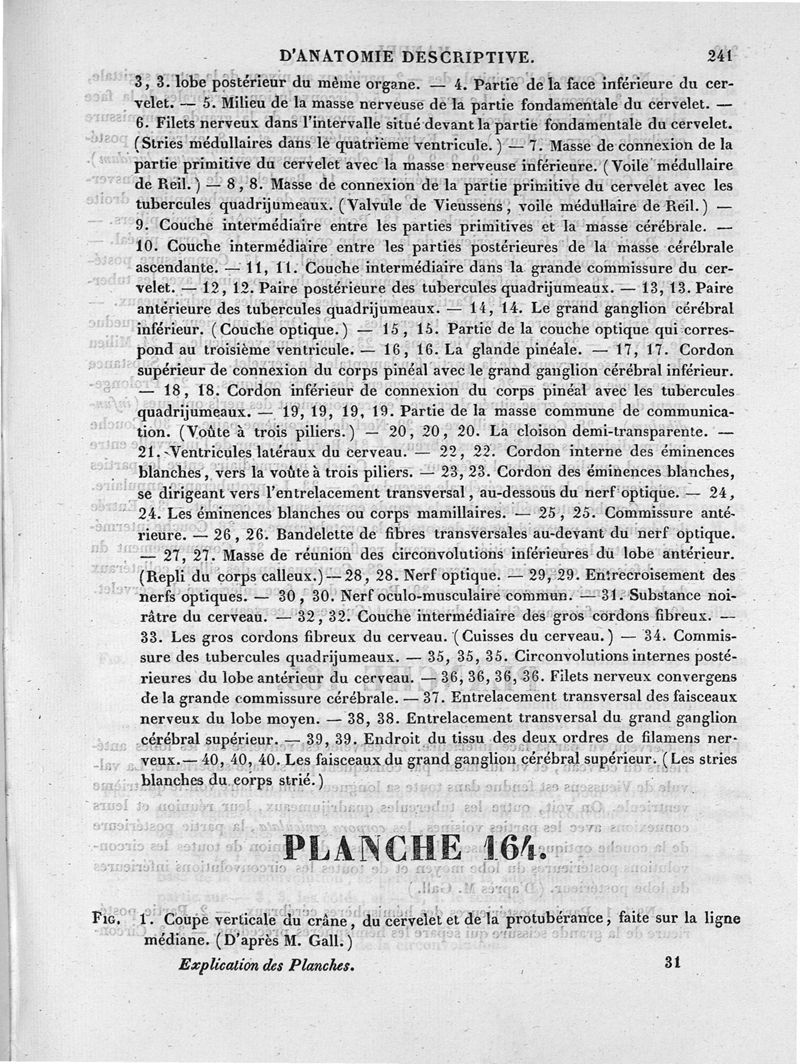 D'ANATOMIE DESCRIPTIVE. 241

3, 3. lobe postérieur du même organe. — 4. Partie de la face inférieure du cervelet. — 5. Milieu de la masse nerveuse de la partie fondamentale du cervelet. — 6. Filets nerveux dans l'intervalle situé devant la partie fondamentale du cervelet. (Stries médullaires dans le quatrième ventricule.) — 7. Masse de connexion de la partie primitive du cervelet avec la masse nerveuse inférieure. (Voile médullaire de Reil.) — 8, 8. Masse de connexion de la partie primitive du cervelet avec les tubercules quadrijumeaux. (Valvule de Vieussens, voile médullaire de Reil.) — 9. Couche intermédiaire entre les parties primitives et la masse cérébrale. — 10. Couche intermédiaire entre les parties postérieures de la masse cérébrale ascendante. — 11, 11. Couche intermédiaire dans la grande commissure du cervelet. — 12, 12. Paire postérieure des tubercules quadrijumeaux. — 13, 13. Paire antérieure des tubercules quadrijumeaux. — 14, 14. Le grand ganglion cérébral inférieur. (Couche optique.) — 15, 15. Partie de la couche optique qui correspond au troisième ventricule. — 16, 16. La glande pinéale. — 17, 17. Cordon supérieur de connexion du corps pinéal avec le grand ganglion cérébral inférieur. — 18, 18. Cordon inférieur de connexion du corps pinéal avec les tubercules quadrijumeaux. — 19, 19, 19, 19. Partie de la masse commune de communication. (Voûte à trois piliers.) — 20, 20, 20. La cloison demi-transparente. — 21. Ventricules latéraux du cerveau. — 22, 22. Cordon interne des éminences blanches, vers la voûte à trois piliers. — 23, 23. Cordon des éminences blanches, se dirigeant vers l'entrelacement transversal, au-dessous du nerf optique. — 24, 24. Les éminences blanches ou corps mamillaires. — 25, 25. Commissure antérieure. — 26, 26. Bandelette de fibres transversales au-devant du nerf optique. — 27, 27. Masse de réunion des circonvolutions inférieures du lobe antérieur. (Repli du corps calleux.) — 28, 28. Nerf optique. — 29, 29. Entrecroisement des nerfs optiques. — 30, 30. Nerf oculo-musculaire commun. — 31. Substance noirâtre du cerveau. — 32, 32. Couche intermédiaire des gros cordons fibreux. — 33. Les gros cordons fibreux du cerveau. (Cuisses du cerveau.) — 34. Commissure des tubercules quadrijumeaux. — 35, 35, 35. Circonvolutions internes postérieures du lobe antérieur du cerveau. — 36, 36, 36, 36. Filets nerveux convergens de la grande commissure cérébrale. — 37. Entrelacement transversal des faisceaux nerveux du lobe moyen. — 38, 38. Entrelacement transversal du grand ganglion cérébral supérieur. — 39, 39. Endroit du tissu des deux ordres de filamens nerveux. — 40, 40, 40. Les faisceaux du grand ganglion cérébral supérieur. (Les stries blanches du corps strié.)

PLANCHE 164.

Fig. 1. Coupe verticale du crâne, du cervelet et de la protubérance, faite sur la ligne médiane. (D'après M. Gall.)

Explication des Planches. 31